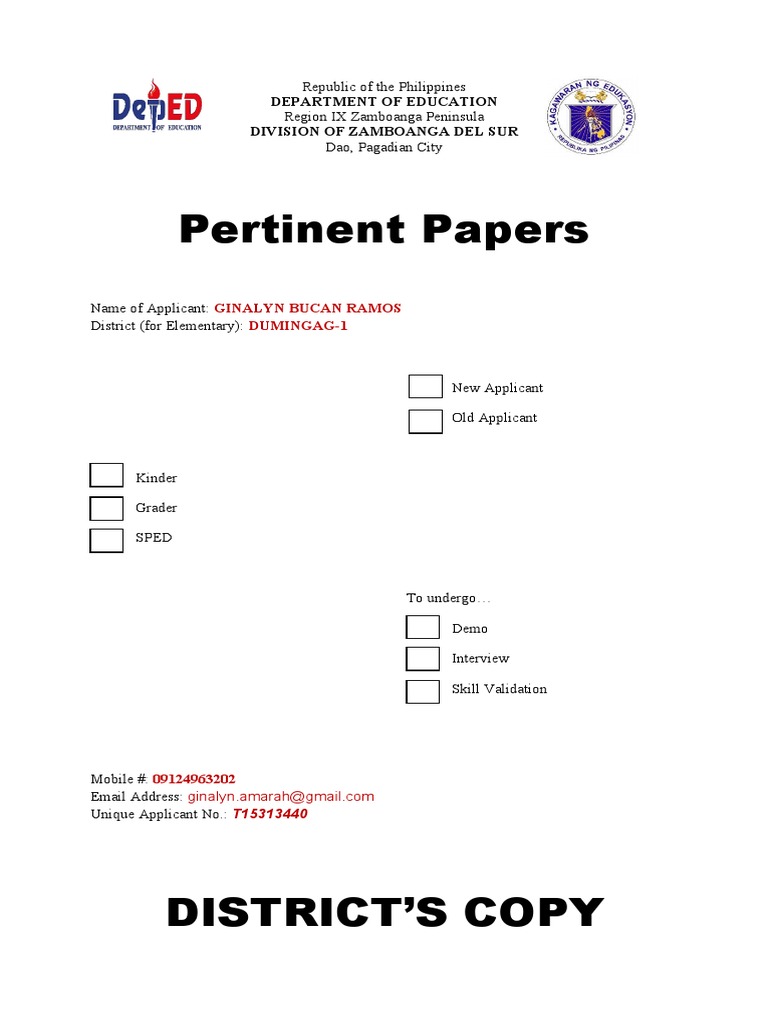 DepED
DEPARTMENT OF EDUCATION

Republic of the Philippines
DEPARTMENT OF EDUCATION
Region IX Zamboanga Peninsula
DIVISION OF ZAMBOANGA DEL SUR
Dao, Pagadian City

KAGAWARAN NG EDUKASYON
REPUBLIKA NG PILIPINAS

Pertinent Papers

Name of Applicant: GINALYN BUCAN RAMOS
District (for Elementary): DUMINGAG-1

New Applicant
Old Applicant

Kinder
Grader
SPED

To undergo…
Demo
Interview
Skill Validation

Mobile #: 09124963202
Email Address: ginalyn.amarah@gmail.com
Unique Applicant No.: T15313440

DISTRICT'S COPY